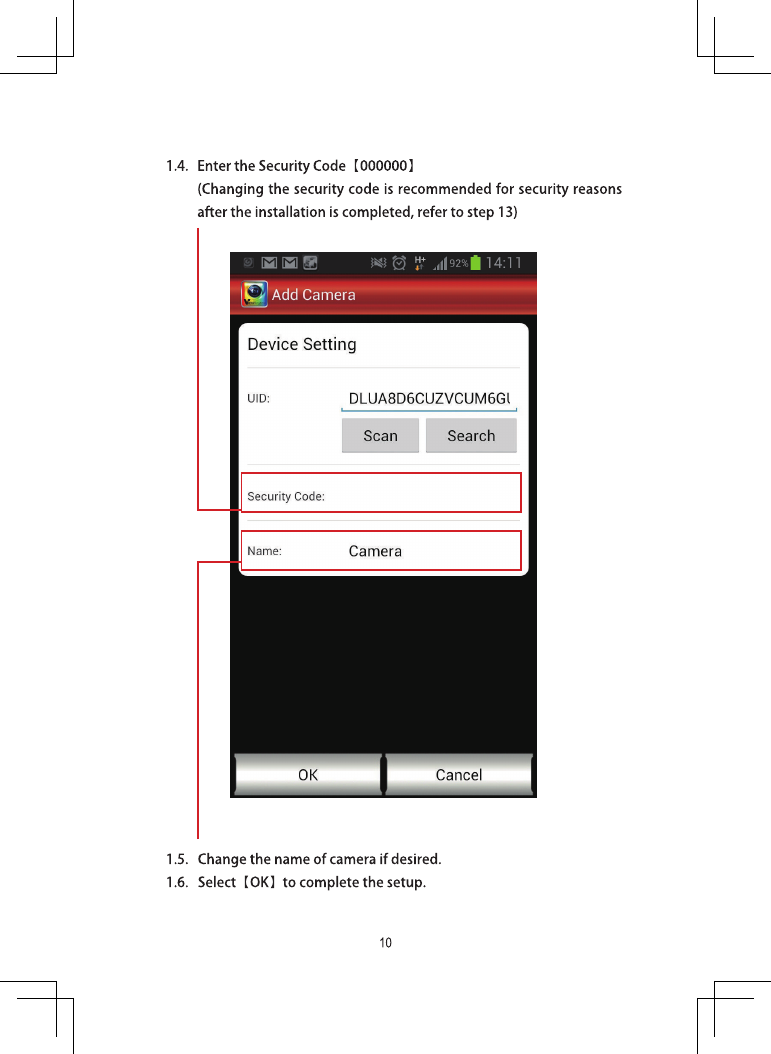 1.4. Enter the Security Code【000000】
(Changing the security code is recommended for security reasons after the installation is completed, refer to step 13)

92% 14:11

Add Camera

Device Setting

UID: DLUA8D6CUZVCUM6GU

Scan Search

Security Code:

Name: Camera

OK Cancel

1.5. Change the name of camera if desired.
1.6. Select【OK】to complete the setup.

10